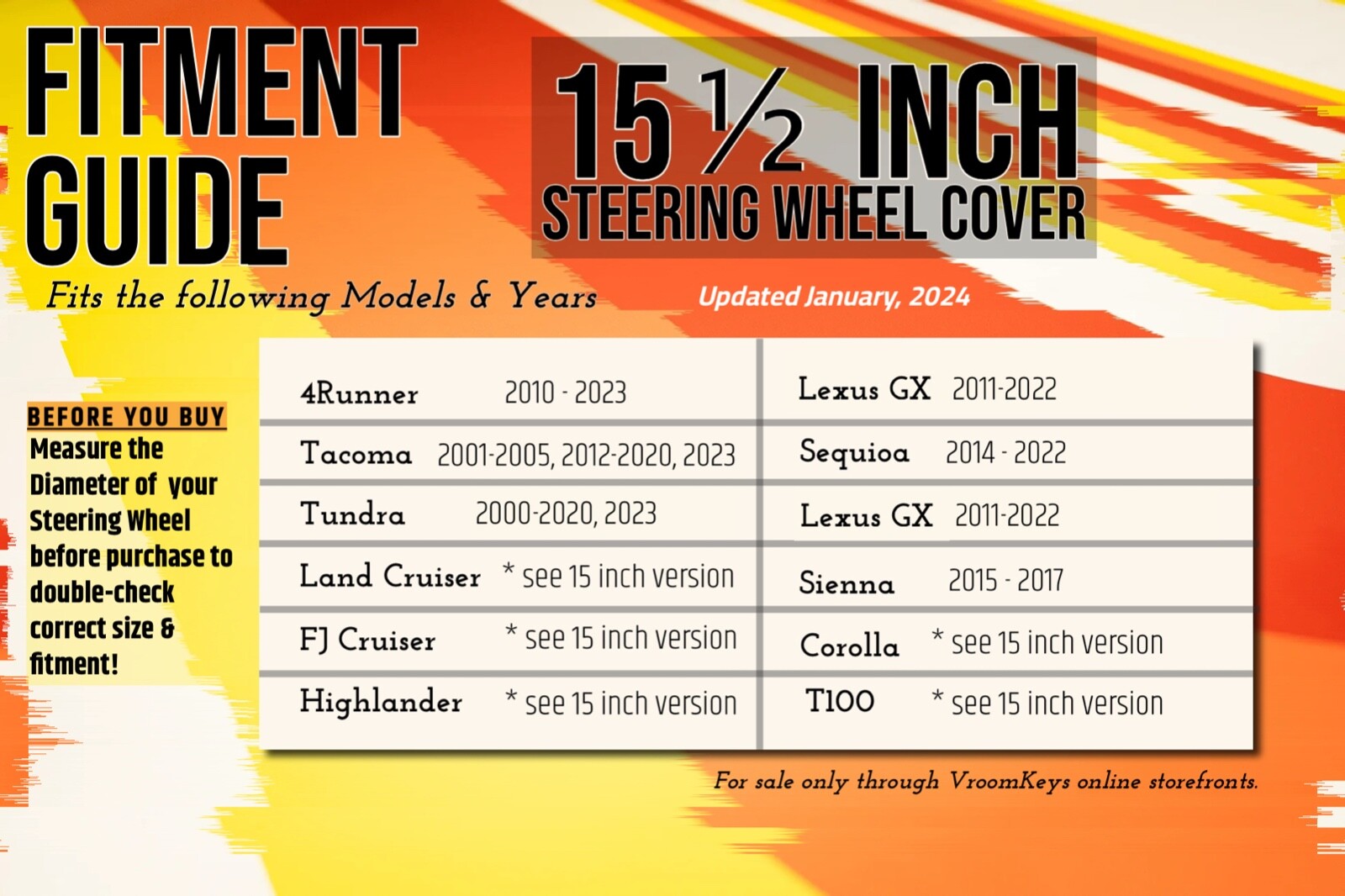 FITMENT GUIDE

15 ½ INCH
STEERING WHEEL COVER

Fits the following Models & Years

Updated January, 2024

BEFORE YOU BUY
Measure the Diameter of your Steering Wheel before purchase to double-check correct size & fitment!

4Runner 2010 - 2023
Tacoma 2001-2005, 2012-2020, 2023
Tundra 2000-2020, 2023
Land Cruiser * see 15 inch version
FJ Cruiser * see 15 inch version
Highlander * see 15 inch version

Lexus GX 2011-2022
Sequioa 2014 - 2022
Lexus GX 2011-2022
Sienna 2015 - 2017
Corolla * see 15 inch version
T100 * see 15 inch version

For sale only through VroomKeys online storefronts.